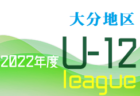 大分地区

2022年度

U-12

league